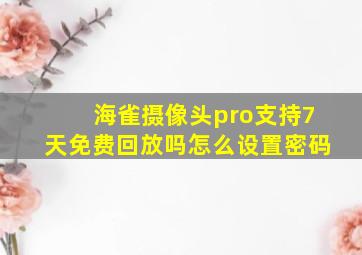 海雀摄像头pro支持7天免费回放吗怎么设置密码